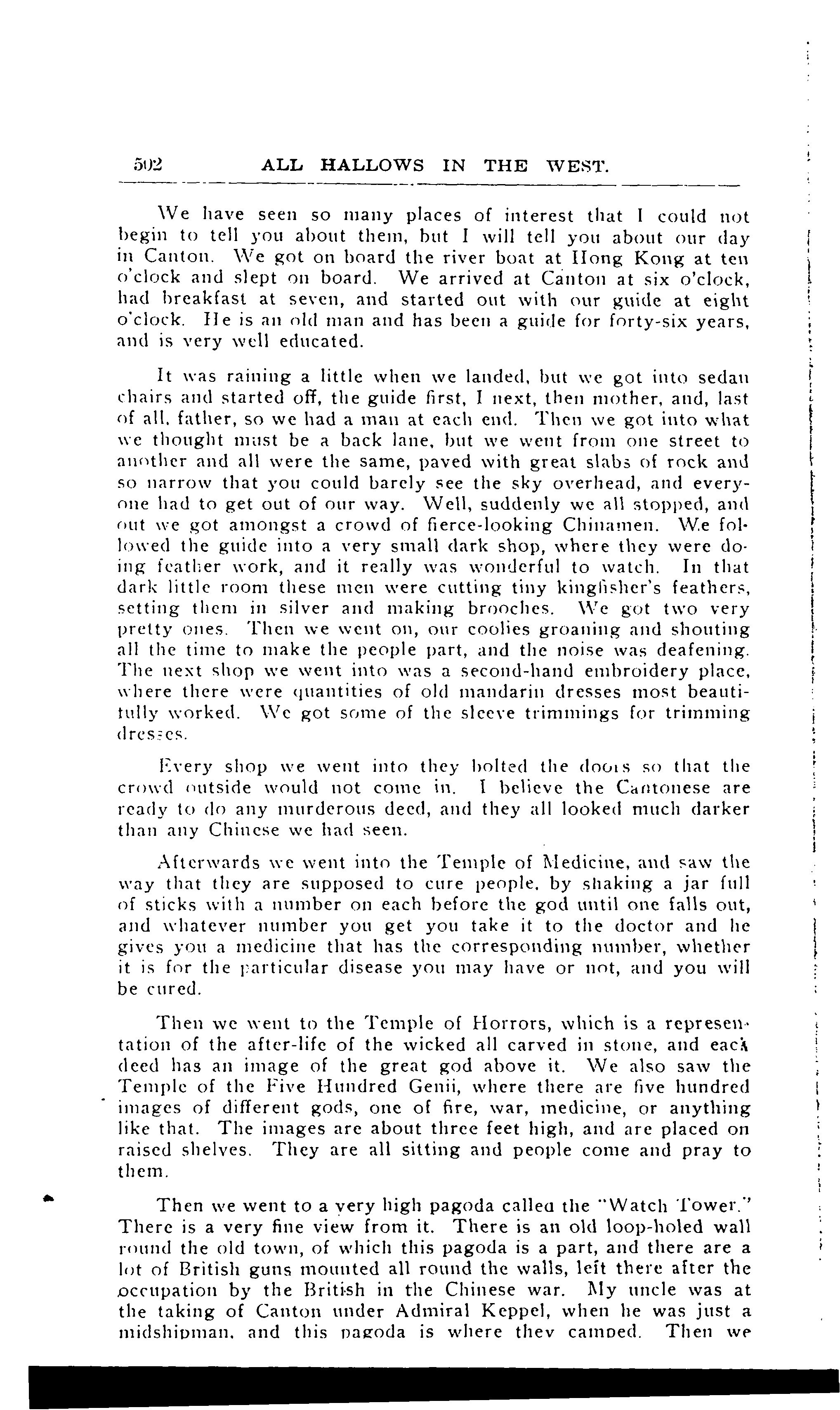 502 ALL HALLOWS IN THE WEST.

We have seen so many places of interest that I could not begin to tell you about them, but I will tell you about our day in Canton. We got on board the river boat at Hong Kong at ten o'clock and slept on board. We arrived at Canton at six o'clock, had breakfast at seven, and started out with our guide at eight o'clock. He is an old man and has been a guide for forty-six years, and is very well educated.

It was raining a little when we landed, but we got into sedan chairs and started off, the guide first, I next, then mother, and, last of all, father, so we had a man at each end. Then we got into what we thought must be a back lane, but we went from one street to another and all were the same, paved with great slabs of rock and so narrow that you could barely see the sky overhead, and everyone had to get out of our way. Well, suddenly we all stopped, and out we got amongst a crowd of fierce-looking Chinamen. We followed the guide into a very small dark shop, where they were doing feather work, and it really was wonderful to watch. In that dark little room these men were cutting tiny kingfisher's feathers, setting them in silver and making brooches. We got two very pretty ones. Then we went on, our coolies groaning and shouting all the time to make the people part, and the noise was deafening. The next shop we went into was a second-hand embroidery place, where there were quantities of old mandarin dresses most beautifully worked. We got some of the sleeve trimmings for trimming dresses.

Every shop we went into they bolted the doors so that the crowd outside would not come in. I believe the Cantonese are ready to do any murderous deed, and they all looked much darker than any Chinese we had seen.

Afterwards we went into the Temple of Medicine, and saw the way that they are supposed to cure people, by shaking a jar full of sticks with a number on each before the god until one falls out, and whatever number you get you take it to the doctor and he gives you a medicine that has the corresponding number, whether it is for the particular disease you may have or not, and you will be cured.

Then we went to the Temple of Horrors, which is a representation of the after-life of the wicked all carved in stone, and each deed has an image of the great god above it. We also saw the Temple of the Five Hundred Genii, where there are five hundred images of different gods, one of fire, war, medicine, or anything like that. The images are about three feet high, and are placed on raised shelves. They are all sitting and people come and pray to them.

Then we went to a very high pagoda called the "Watch Tower." There is a very fine view from it. There is an old loop-holed wall round the old town, of which this pagoda is a part, and there are a lot of British guns mounted all round the walls, left there after the occupation by the British in the Chinese war. My uncle was at the taking of Canton under Admiral Keppel, when he was just a midshipman, and this pagoda is where they camped. Then we